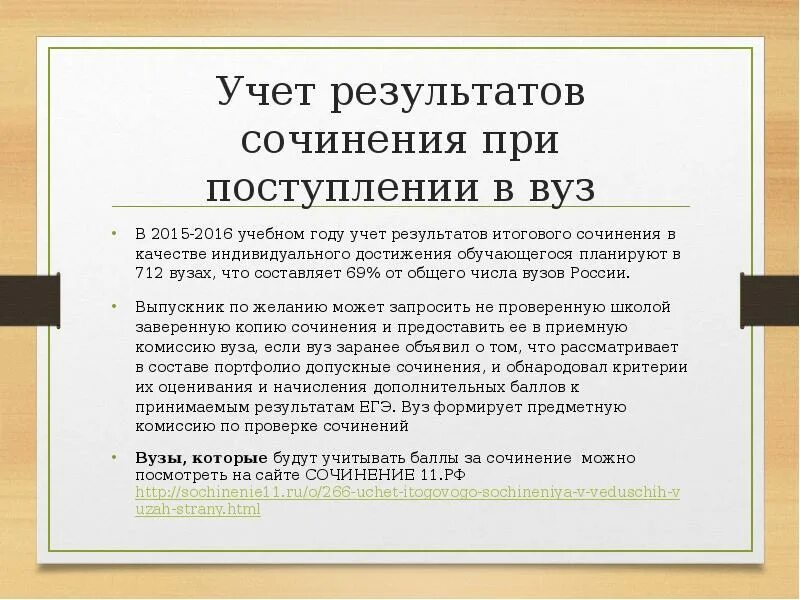 Учет результатов сочинения при поступлении в вуз

• В 2015-2016 учебном году учет результатов итогового сочинения в качестве индивидуального достижения обучающегося планируют в 712 вузах, что составляет 69% от общего числа вузов России.

• Выпускник по желанию может запросить не проверенную школой заверенную копию сочинения и предоставить ее в приемную комиссию вуза, если вуз заранее объявил о том, что рассматривает в составе портфолио допускные сочинения, и обнародовал критерии их оценивания и начисления дополнительных баллов к принимаемым результатам ЕГЭ. Вуз формирует предметную комиссию по проверке сочинений

• Вузы, которые будут учитывать баллы за сочинение можно посмотреть на сайте СОЧИНЕНИЕ 11.РФ http://sochinenie11.ru/o/266-uchet-itogovogo-sochineniya-v-veduschih-vuzah-strany.html